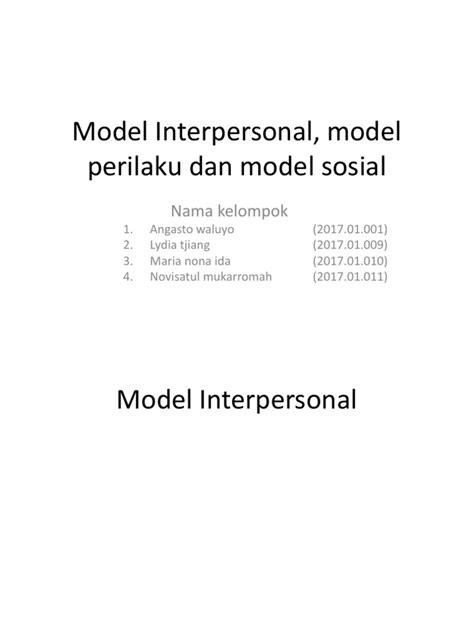 Model Interpersonal, model perilaku dan model sosial

Nama kelompok

1. Angasto waluyo (2017.01.001)
2. Lydia tjiang (2017.01.009)
3. Maria nona ida (2017.01.010)
4. Novisatul mukarromah (2017.01.011)

Model Interpersonal